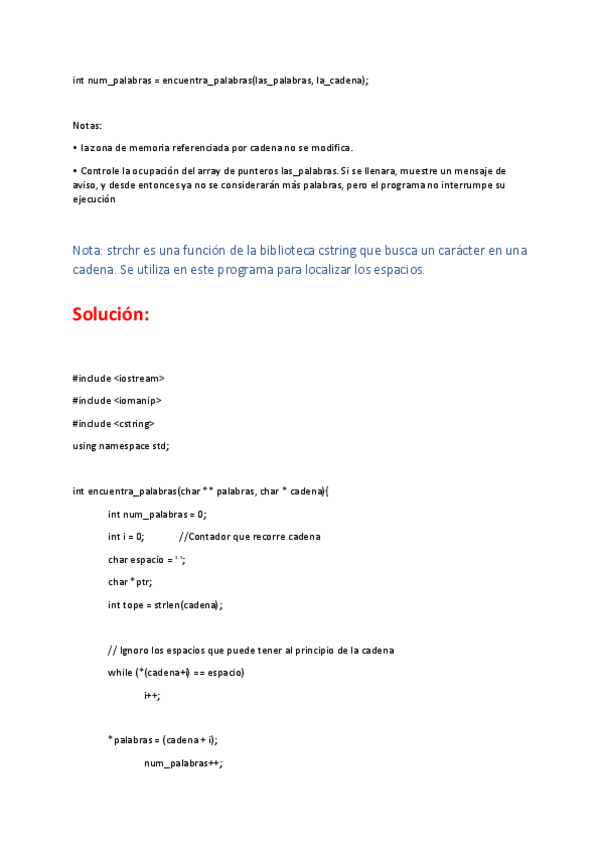 int num_palabras = encuentra_palabras(las_palabras, la_cadena);

Notas:

• la zona de memoria referenciada por cadena no se modifica.

• Controle la ocupación del array de punteros las_palabras. Si se llenara, muestre un mensaje de aviso, y desde entonces ya no se considerarán más palabras, pero el programa no interrumpe su ejecución

Nota: strchr es una función de la biblioteca cstring que busca un carácter en una cadena. Se utiliza en este programa para localizar los espacios.

Solución:

#include <iostream>

#include <iomanip>

#include <cstring>

using namespace std;

int encuentra_palabras(char ** palabras, char * cadena){

int num_palabras = 0;

int i = 0; //Contador que recorre cadena

char espacio = ' ';

char * ptr;

int tope = strlen(cadena);

// Ignoro los espacios que puede tener al principio de la cadena

while (*(cadena+i) == espacio)

i++;

* palabras = (cadena + i);

num_palabras++;